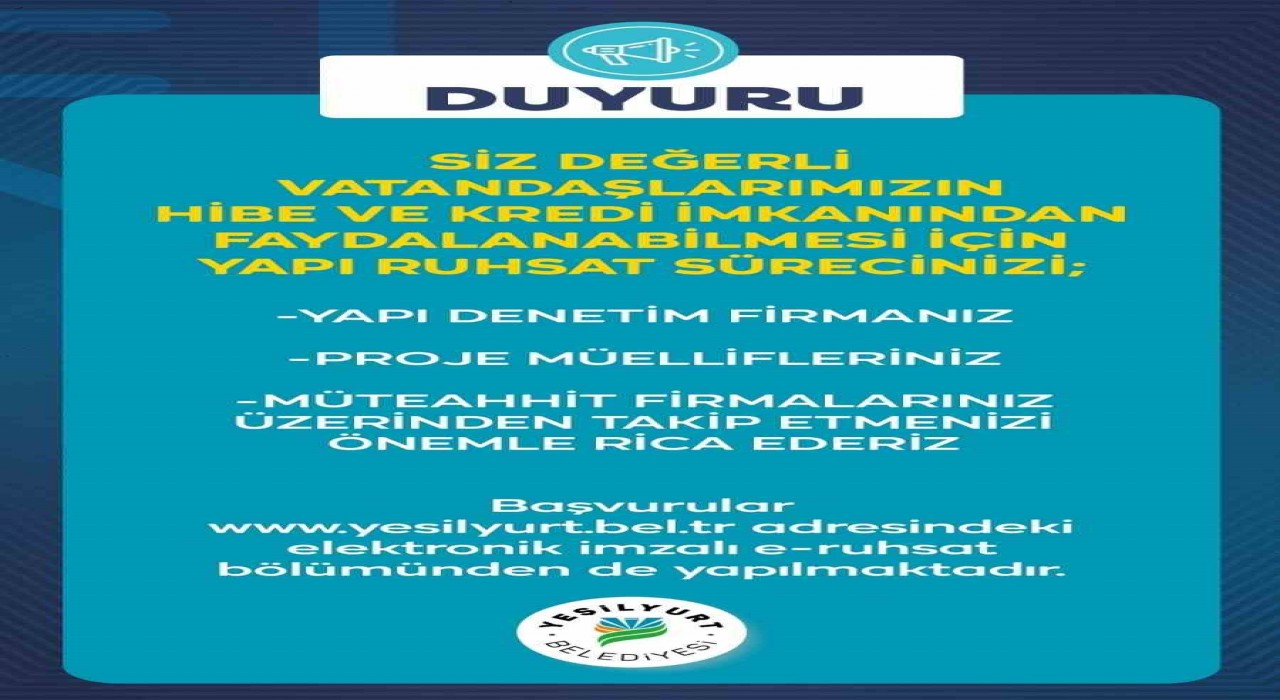 DUYURU

SİZ DEĞERLİ VATANDAŞLARIMIZIN HİBE VE KREDİ İMKANINDAN FAYDALANABİLMESİ İÇİN YAPI RUHSAT SÜRECİNİZİ;

-YAPI DENETİM FİRMANIZ

-PROJE MÜELLİFLERİNİZ

-MÜTEAHHİT FİRMALARINIZ ÜZERİNDEN TAKİP ETMENİZİ ÖNEMLE RİCA EDERİZ

Başvurular www.yesilyurt.bel.tr adresindeki elektronik imzalı e-ruhsat bölümünden de yapılmaktadır.

YEŞİLYURT BELEDİYESİ